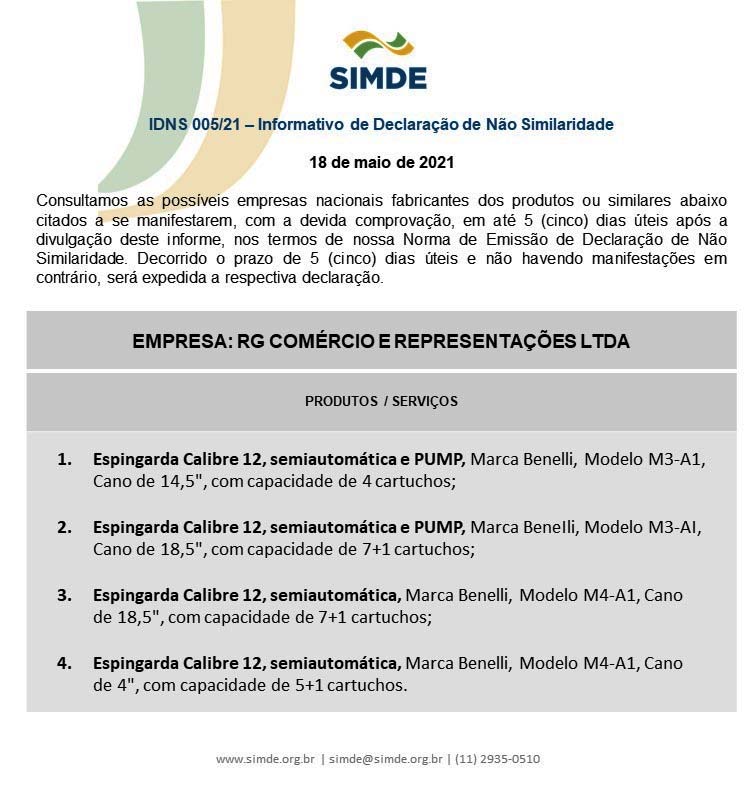 SIMDE

IDNS 005/21 – Informativo de Declaração de Não Similaridade

18 de maio de 2021

Consultamos as possíveis empresas nacionais fabricantes dos produtos ou similares abaixo citados a se manifestarem, com a devida comprovação, em até 5 (cinco) dias úteis após a divulgação deste informe, nos termos de nossa Norma de Emissão de Declaração de Não Similaridade. Decorrido o prazo de 5 (cinco) dias úteis e não havendo manifestações em contrário, será expedida a respectiva declaração.

EMPRESA: RG COMÉRCIO E REPRESENTAÇÕES LTDA

PRODUTOS / SERVIÇOS

1. Espingarda Calibre 12, semiautomática e PUMP, Marca Benelli, Modelo M3-A1, Cano de 14,5", com capacidade de 4 cartuchos;

2. Espingarda Calibre 12, semiautomática e PUMP, Marca Benelli, Modelo M3-AI, Cano de 18,5", com capacidade de 7+1 cartuchos;

3. Espingarda Calibre 12, semiautomática, Marca Benelli, Modelo M4-A1, Cano de 18,5", com capacidade de 7+1 cartuchos;

4. Espingarda Calibre 12, semiautomática, Marca Benelli, Modelo M4-A1, Cano de 4", com capacidade de 5+1 cartuchos.

www.simde.org.br | simde@simde.org.br | (11) 2935-0510